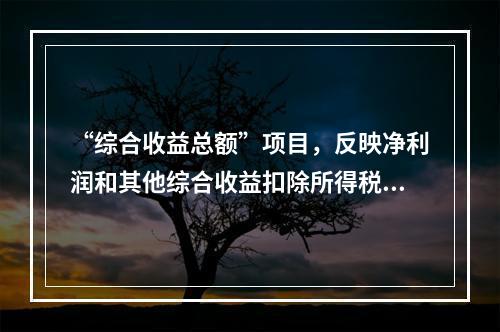 “综合收益总额”项目，反映净利润和其他综合收益扣除所得税...